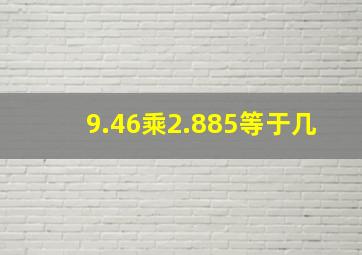 9.46乘2.885等于几